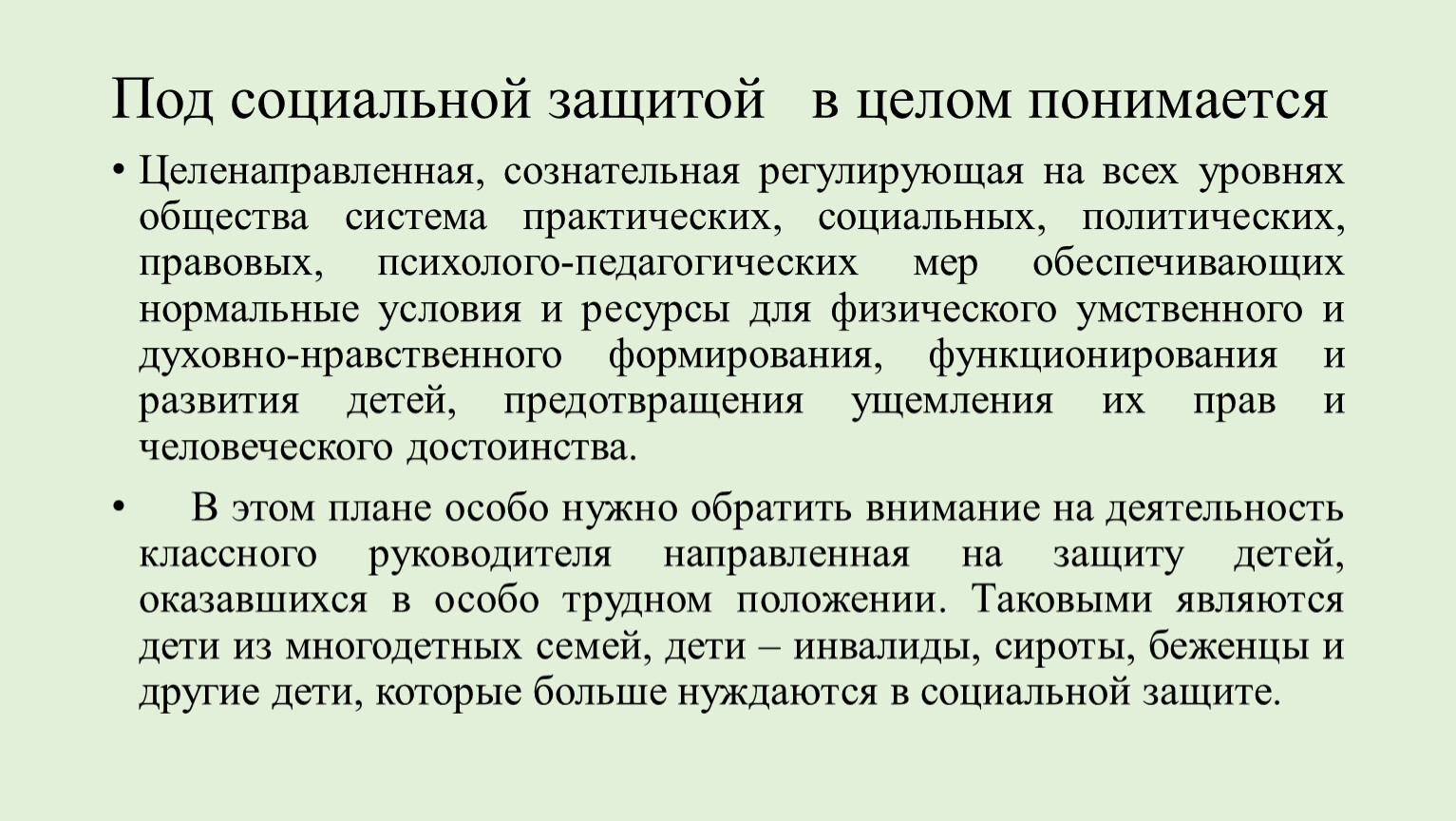 Под социальной защитой в целом понимается

• Целенаправленная, сознательная регулирующая на всех уровнях общества система практических, социальных, политических, правовых, психолого-педагогических мер обеспечивающих нормальные условия и ресурсы для физического умственного и духовно-нравственного формирования, функционирования и развития детей, предотвращения ущемления их прав и человеческого достоинства.

• В этом плане особо нужно обратить внимание на деятельность классного руководителя направленная на защиту детей, оказавшихся в особо трудном положении. Таковыми являются дети из многодетных семей, дети – инвалиды, сироты, беженцы и другие дети, которые больше нуждаются в социальной защите.